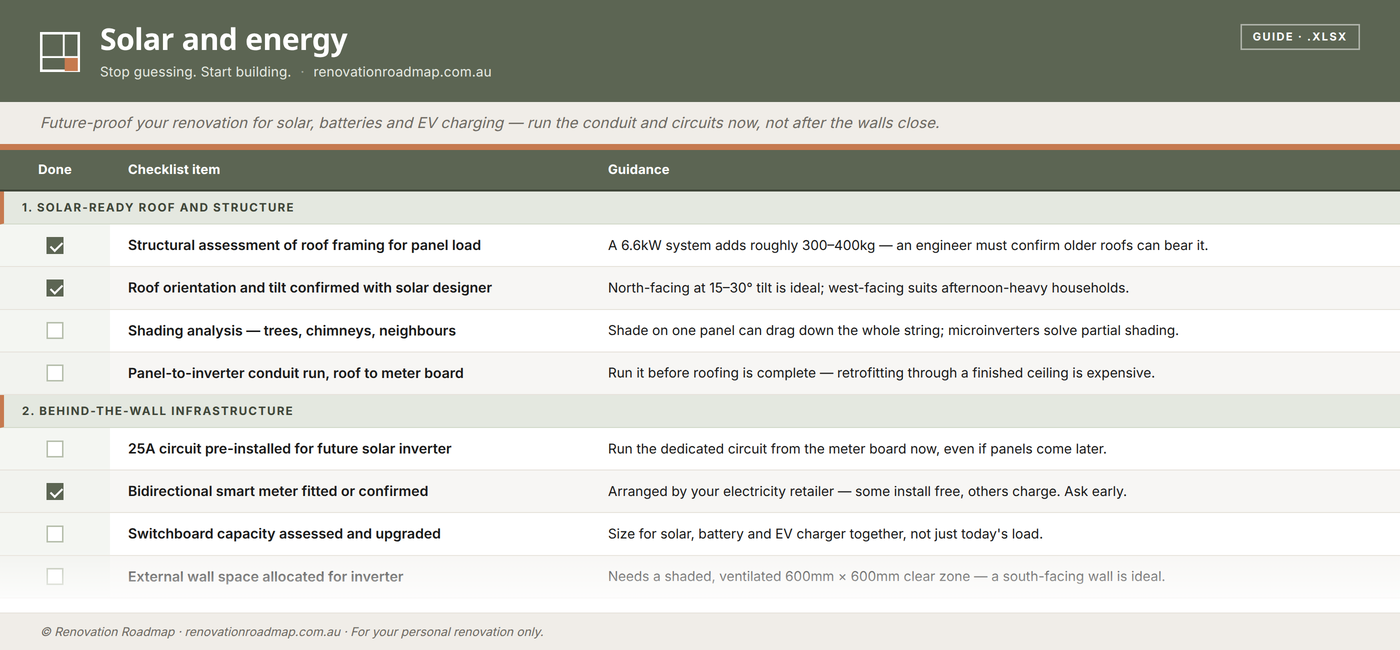 Solar and energy

Stop guessing. Start building. · renovationroadmap.com.au

GUIDE · .XLSX

Future-proof your renovation for solar, batteries and EV charging — run the conduit and circuits now, not after the walls close.

| Done | Checklist item | Guidance |
|---|---|---|
| 1. SOLAR-READY ROOF AND STRUCTURE | | |
| ☑ | Structural assessment of roof framing for panel load | A 6.6kW system adds roughly 300–400kg — an engineer must confirm older roofs can bear it. |
| ☑ | Roof orientation and tilt confirmed with solar designer | North-facing at 15–30° tilt is ideal; west-facing suits afternoon-heavy households. |
| ☐ | Shading analysis — trees, chimneys, neighbours | Shade on one panel can drag down the whole string; microinverters solve partial shading. |
| ☐ | Panel-to-inverter conduit run, roof to meter board | Run it before roofing is complete — retrofitting through a finished ceiling is expensive. |
| 2. BEHIND-THE-WALL INFRASTRUCTURE | | |
| ☐ | 25A circuit pre-installed for future solar inverter | Run the dedicated circuit from the meter board now, even if panels come later. |
| ☑ | Bidirectional smart meter fitted or confirmed | Arranged by your electricity retailer — some install free, others charge. Ask early. |
| ☐ | Switchboard capacity assessed and upgraded | Size for solar, battery and EV charger together, not just today's load. |
| ☐ | External wall space allocated for inverter | Needs a shaded, ventilated 600mm × 600mm clear zone — a south-facing wall is ideal. |

© Renovation Roadmap · renovationroadmap.com.au · For your personal renovation only.